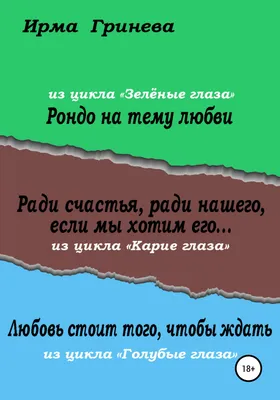 Ирма Гринева

из цикла «Зелёные глаза»
Рондо на тему любви

Ради счастья, ради нашего, если мы хотим его...
из цикла «Карие глаза»

Любовь стоит того, чтобы ждать
из цикла «Голубые глаза»

18+